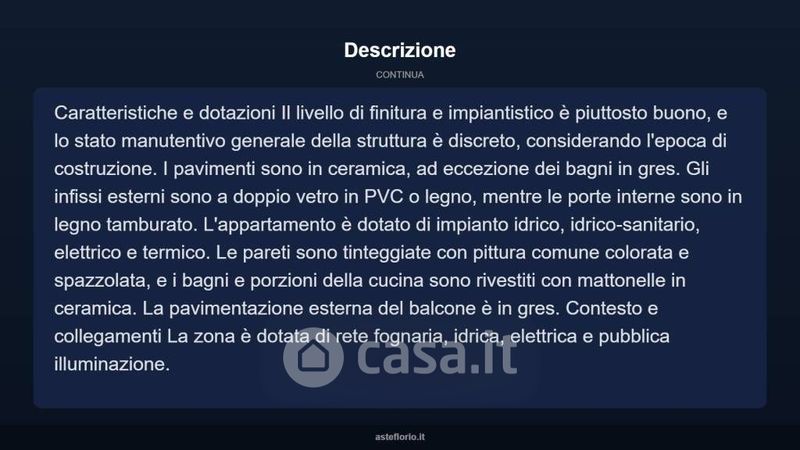 Descrizione

CONTINUA

Caratteristiche e dotazioni Il livello di finitura e impiantistico è piuttosto buono, e lo stato manutentivo generale della struttura è discreto, considerando l'epoca di costruzione. I pavimenti sono in ceramica, ad eccezione dei bagni in gres. Gli infissi esterni sono a doppio vetro in PVC o legno, mentre le porte interne sono in legno tamburato. L'appartamento è dotato di impianto idrico, idrico-sanitario, elettrico e termico. Le pareti sono tinteggiate con pittura comune colorata e spazzolata, e i bagni e porzioni della cucina sono rivestiti con mattonelle in ceramica. La pavimentazione esterna del balcone è in gres. Contesto e collegamenti La zona è dotata di rete fognaria, idrica, elettrica e pubblica illuminazione.

casa.it

asteflorio.it